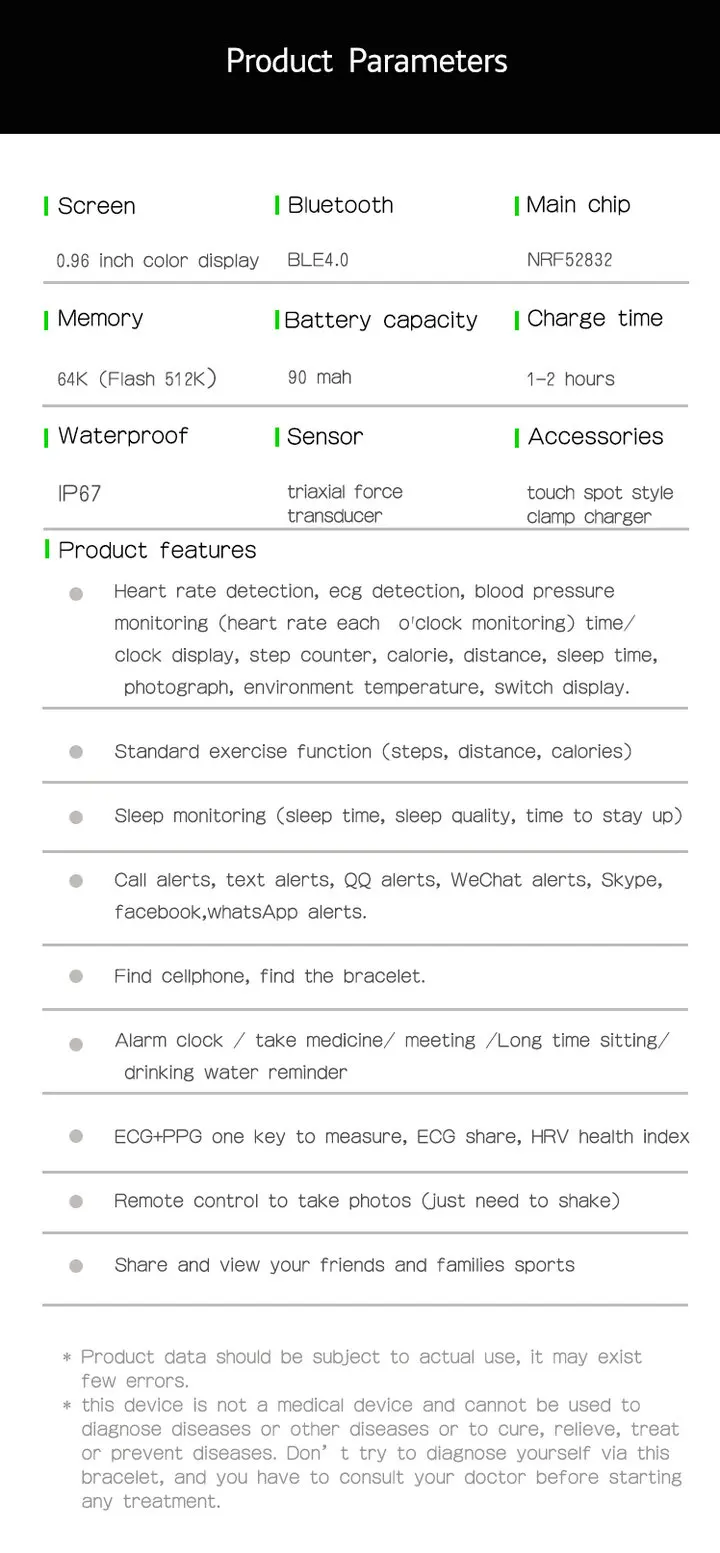 Product Parameters

Screen

0.96 inch color display

Bluetooth

BLE4.0

Main chip

NRF52832

Memory

64K (Flash 512K)

Battery capacity

90 mah

Charge time

1-2 hours

Waterproof

IP67

Sensor

triaxial force transducer

Accessories

touch spot style clamp charger

Product features

• Heart rate detection, ecg detection, blood pressure monitoring (heart rate each o'clock monitoring) time/ clock display, step counter, calorie, distance, sleep time, photograph, environment temperature, switch display.

• Standard exercise function (steps, distance, calories)

• Sleep monitoring (sleep time, sleep quality, time to stay up)

• Call alerts, text alerts, QQ alerts, WeChat alerts, Skype, facebook,whatsApp alerts.

• Find cellphone, find the bracelet.

• Alarm clock / take medicine/ meeting /Long time sitting/ drinking water reminder

• ECG+PPG one key to measure, ECG share, HRV health index

• Remote control to take photos (just need to shake)

• Share and view your friends and families sports

* Product data should be subject to actual use, it may exist few errors.
* this device is not a medical device and cannot be used to diagnose diseases or other diseases or to cure, relieve, treat or prevent diseases. Don' t try to diagnose yourself via this bracelet, and you have to consult your doctor before starting any treatment.